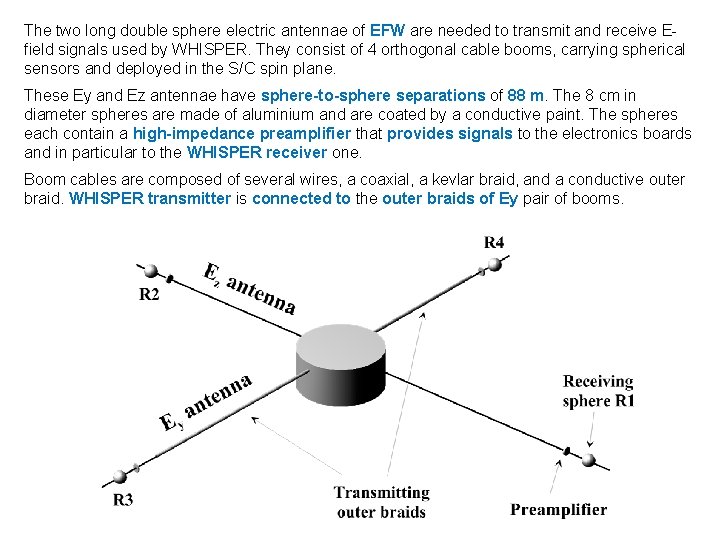 The two long double sphere electric antennae of EFW are needed to transmit and receive E-field signals used by WHISPER. They consist of 4 orthogonal cable booms, carrying spherical sensors and deployed in the S/C spin plane.

These Ey and Ez antennae have sphere-to-sphere separations of 88 m. The 8 cm in diameter spheres are made of aluminium and are coated by a conductive paint. The spheres each contain a high-impedance preamplifier that provides signals to the electronics boards and in particular to the WHISPER receiver one.

Boom cables are composed of several wires, a coaxial, a kevlar braid, and a conductive outer braid. WHISPER transmitter is connected to the outer braids of Ey pair of booms.

R4

R2

$E_z$ antenna

$E_y$ antenna

Receiving sphere R1

R3

Transmitting outer braids

Preamplifier